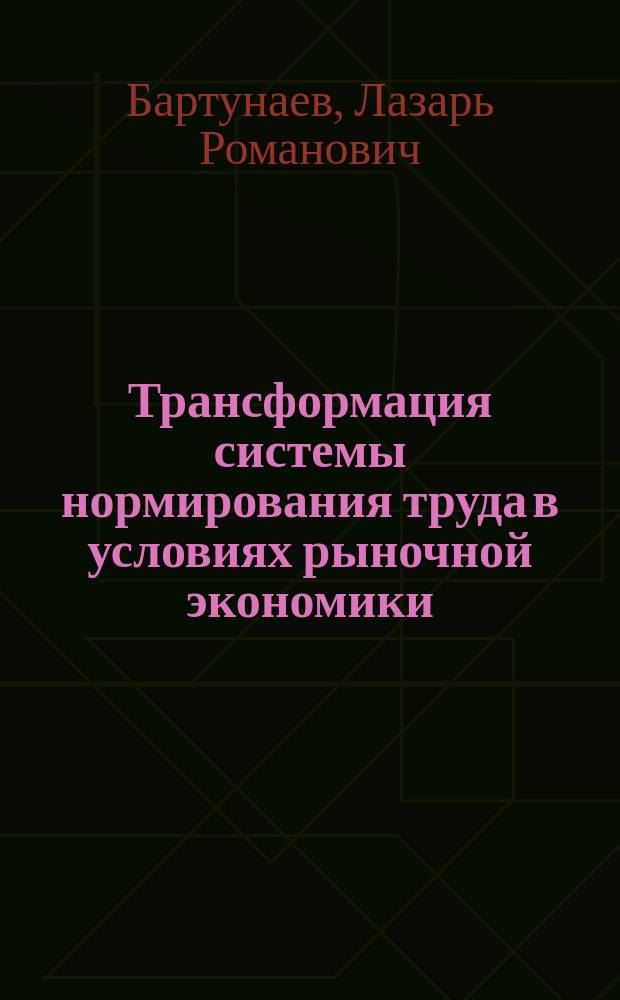 Бартунаев, Лазарь Романович

Трансформация системы нормирования труда в условиях рыночной экономики